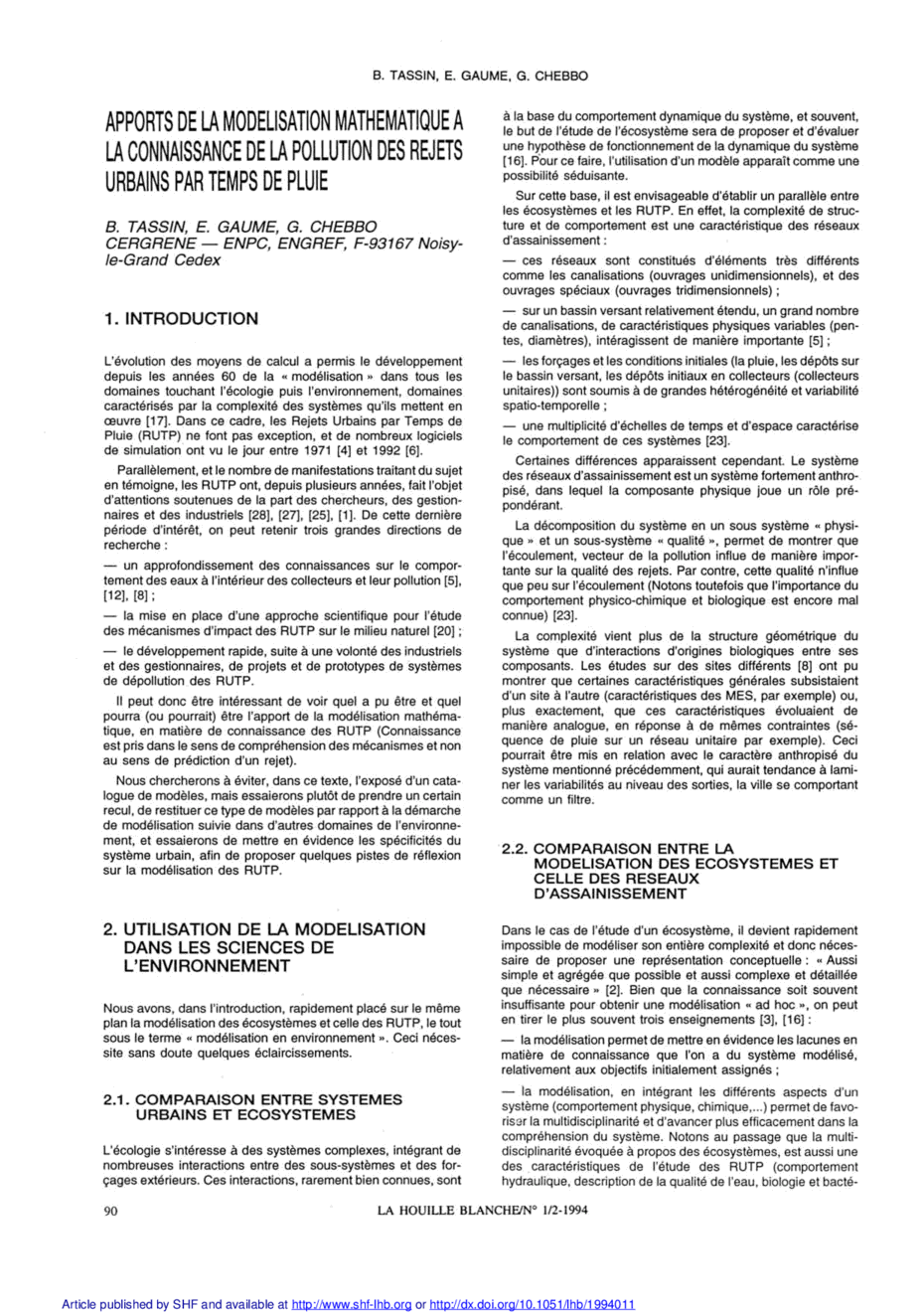 B. TASSIN, E. GAUME, G. CHEBBO

APPORTS DE LA MODELISATION MATHEMATIQUE A LA CONNAISSANCE DE LA POLLUTION DES REJETS URBAINS PAR TEMPS DE PLUIE

B. TASSIN, E. GAUME, G. CHEBBO
CERGRENE — ENPC, ENGREF, F-93167 Noisy-le-Grand Cedex

1. INTRODUCTION

L'évolution des moyens de calcul a permis le développement depuis les années 60 de la « modélisation » dans tous les domaines touchant l'écologie puis l'environnement, domaines caractérisés par la complexité des systèmes qu'ils mettent en œuvre [17]. Dans ce cadre, les Rejets Urbains par Temps de Pluie (RUTP) ne font pas exception, et de nombreux logiciels de simulation ont vu le jour entre 1971 [4] et 1992 [6].

Parallèlement, et le nombre de manifestations traitant du sujet en témoigne, les RUTP ont, depuis plusieurs années, fait l'objet d'attentions soutenues de la part des chercheurs, des gestionnaires et des industriels [28], [27], [25], [1]. De cette dernière période d'intérêt, on peut retenir trois grandes directions de recherche :

— un approfondissement des connaissances sur le comportement des eaux à l'intérieur des collecteurs et leur pollution [5], [12], [8] ;

— la mise en place d'une approche scientifique pour l'étude des mécanismes d'impact des RUTP sur le milieu naturel [20] ;

— le développement rapide, suite à une volonté des industriels et des gestionnaires, de projets et de prototypes de systèmes de dépollution des RUTP.

Il peut donc être intéressant de voir quel a pu être et quel pourra (ou pourrait) être l'apport de la modélisation mathématique, en matière de connaissance des RUTP (Connaissance est pris dans le sens de compréhension des mécanismes et non au sens de prédiction d'un rejet).

Nous chercherons à éviter, dans ce texte, l'exposé d'un catalogue de modèles, mais essaierons plutôt de prendre un certain recul, de restituer ce type de modèles par rapport à la démarche de modélisation suivie dans d'autres domaines de l'environnement, et essaierons de mettre en évidence les spécificités du système urbain, afin de proposer quelques pistes de réflexion sur la modélisation des RUTP.

2. UTILISATION DE LA MODELISATION DANS LES SCIENCES DE L'ENVIRONNEMENT

Nous avons, dans l'introduction, rapidement placé sur le même plan la modélisation des écosystèmes et celle des RUTP, le tout sous le terme « modélisation en environnement ». Ceci nécessite sans doute quelques éclaircissements.

2.1. COMPARAISON ENTRE SYSTEMES URBAINS ET ECOSYSTEMES

L'écologie s'intéresse à des systèmes complexes, intégrant de nombreuses interactions entre des sous-systèmes et des forçages extérieurs. Ces interactions, rarement bien connues, sont à la base du comportement dynamique du système, et souvent, le but de l'étude de l'écosystème sera de proposer et d'évaluer une hypothèse de fonctionnement de la dynamique du système [16]. Pour ce faire, l'utilisation d'un modèle apparaît comme une possibilité séduisante.

Sur cette base, il est envisageable d'établir un parallèle entre les écosystèmes et les RUTP. En effet, la complexité de structure et de comportement est une caractéristique des réseaux d'assainissement :

— ces réseaux sont constitués d'éléments très différents comme les canalisations (ouvrages unidimensionnels), et des ouvrages spéciaux (ouvrages tridimensionnels) ;

— sur un bassin versant relativement étendu, un grand nombre de canalisations, de caractéristiques physiques variables (pentes, diamètres), intéragissent de manière importante [5] ;

— les forçages et les conditions initiales (la pluie, les dépôts sur le bassin versant, les dépôts initiaux en collecteurs (collecteurs unitaires)) sont soumis à de grandes hétérogénéité et variabilité spatio-temporelle ;

— une multiplicité d'échelles de temps et d'espace caractérise le comportement de ces systèmes [23].

Certaines différences apparaissent cependant. Le système des réseaux d'assainissement est un système fortement anthropisé, dans lequel la composante physique joue un rôle prépondérant.

La décomposition du système en un sous système « physique » et un sous-système « qualité », permet de montrer que l'écoulement, vecteur de la pollution influe de manière importante sur la qualité des rejets. Par contre, cette qualité n'influe que peu sur l'écoulement (Notons toutefois que l'importance du comportement physico-chimique et biologique est encore mal connue) [23].

La complexité vient plus de la structure géométrique du système que d'interactions d'origines biologiques entre ses composants. Les études sur des sites différents [8] ont pu montrer que certaines caractéristiques générales subsistaient d'un site à l'autre (caractéristiques des MES, par exemple) ou, plus exactement, que ces caractéristiques évoluaient de manière analogue, en réponse à de mêmes contraintes (séquence de pluie sur un réseau unitaire par exemple). Ceci pourrait être mis en relation avec le caractère anthropisé du système mentionné précédemment, qui aurait tendance à laminer les variabilités au niveau des sorties, la ville se comportant comme un filtre.

2.2. COMPARAISON ENTRE LA MODELISATION DES ECOSYSTEMES ET CELLE DES RESEAUX D'ASSAINISSEMENT

Dans le cas de l'étude d'un écosystème, il devient rapidement impossible de modéliser son entière complexité et donc nécessaire de proposer une représentation conceptuelle : « Aussi simple et agrégée que possible et aussi complexe et détaillée que nécessaire » [2]. Bien que la connaissance soit souvent insuffisante pour obtenir une modélisation « ad hoc », on peut en tirer le plus souvent trois enseignements [3], [16] :

— la modélisation permet de mettre en évidence les lacunes en matière de connaissance que l'on a du système modélisé, relativement aux objectifs initialement assignés ;

— la modélisation, en intégrant les différents aspects d'un système (comportement physique, chimique,...) permet de favoriser la multidisciplinarité et d'avancer plus efficacement dans la compréhension du système. Notons au passage que la multidisciplinarité évoquée à propos des écosystèmes, est aussi une des caractéristiques de l'étude des RUTP (comportement hydraulique, description de la qualité de l'eau, biologie et bacté-

90

LA HOUILLE BLANCHE/N° 1/2-1994

Article published by SHF and available at http://www.shf-lhb.org or http://dx.doi.org/10.1051/lhb/1994011